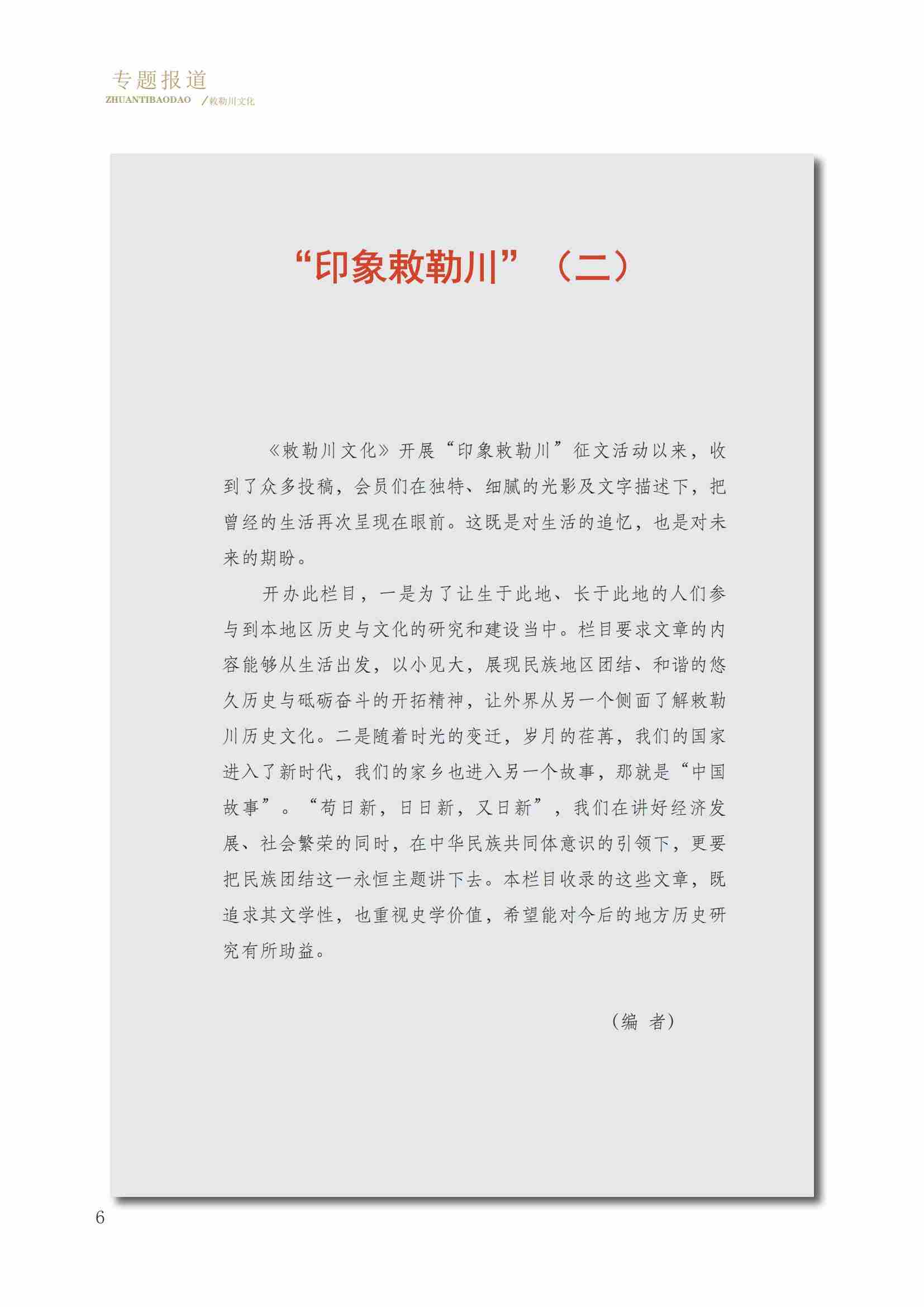 专题报道
ZHUANTIBAODAO /敕勒川文化

“印象敕勒川”（二）

《敕勒川文化》开展“印象敕勒川”征文活动以来，收到了众多投稿，会员们在独特、细腻的光影及文字描述下，把曾经的生活再次呈现在眼前。这既是对生活的追忆，也是对未来的期盼。

开办此栏目，一是为了让生于此地、长于此地的人们参与到本地区历史与文化的研究和建设当中。栏目要求文章的内容能够从生活出发，以小见大，展现民族地区团结、和谐的悠久历史与砥砺奋斗的开拓精神，让外界从另一个侧面了解敕勒川历史文化。二是随着时光的变迁，岁月的荏苒，我们的国家进入了新时代，我们的家乡也进入另一个故事，那就是“中国故事”。“苟日新，日日新，又日新”，我们在讲好经济发展、社会繁荣的同时，在中华民族共同体意识的引领下，更要把民族团结这一永恒主题讲下去。本栏目收录的这些文章，既追求其文学性，也重视史学价值，希望能对今后的地方历史研究有所助益。

（编　者）

6